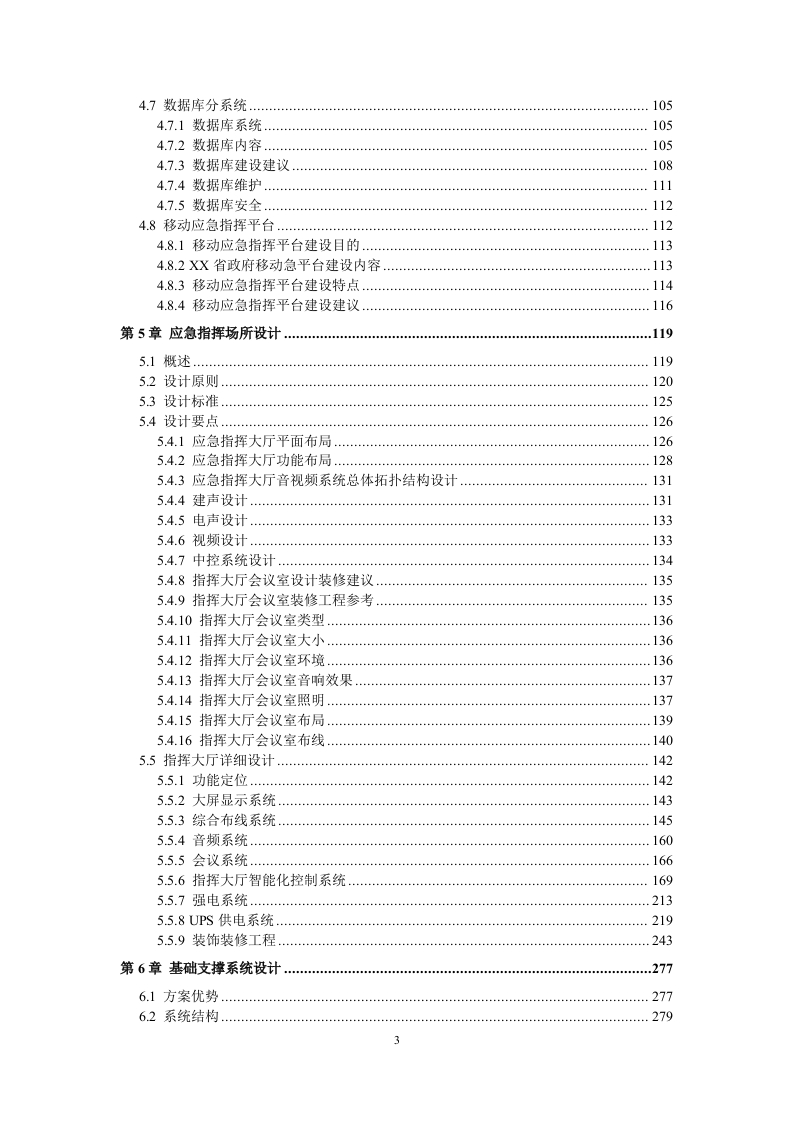 4.7 数据库分系统 105
4.7.1 数据库系统 105
4.7.2 数据库内容 105
4.7.3 数据库建设建议 108
4.7.4 数据库维护 111
4.7.5 数据库安全 112
4.8 移动应急指挥平台 112
4.8.1 移动应急指挥平台建设目的 113
4.8.2 XX省政府移动急平台建设内容 113
4.8.3 移动应急指挥平台建设特点 114
4.8.4 移动应急指挥平台建设建议 116

第5章 应急指挥场所设计 119

5.1 概述 119
5.2 设计原则 120
5.3 设计标准 125
5.4 设计要点 126
5.4.1 应急指挥大厅平面布局 126
5.4.2 应急指挥大厅功能布局 128
5.4.3 应急指挥大厅音视频系统总体拓扑结构设计 131
5.4.4 建声设计 131
5.4.5 电声设计 133
5.4.6 视频设计 133
5.4.7 中控系统设计 134
5.4.8 指挥大厅会议室设计装修建议 135
5.4.9 指挥大厅会议室装修工程参考 135
5.4.10 指挥大厅会议室类型 136
5.4.11 指挥大厅会议室大小 136
5.4.12 指挥大厅会议室环境 136
5.4.13 指挥大厅会议室音响效果 137
5.4.14 指挥大厅会议室照明 137
5.4.15 指挥大厅会议室布局 139
5.4.16 指挥大厅会议室布线 140
5.5 指挥大厅详细设计 142
5.5.1 功能定位 142
5.5.2 大屏显示系统 143
5.5.3 综合布线系统 145
5.5.4 音频系统 160
5.5.5 会议系统 166
5.5.6 指挥大厅智能化控制系统 169
5.5.7 强电系统 213
5.5.8 UPS供电系统 219
5.5.9 装饰装修工程 243

第6章 基础支撑系统设计 277

6.1 方案优势 277
6.2 系统结构 279

3